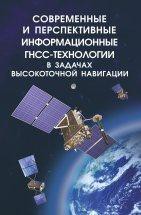 СОВРЕМЕННЫЕ И ПЕРСПЕКТИВНЫЕ ИНФОРМАЦИОННЫЕ ГНСС-ТЕХНОЛОГИИ В ЗАДАЧАХ ВЫСОКОТОЧНОЙ НАВИГАЦИИ